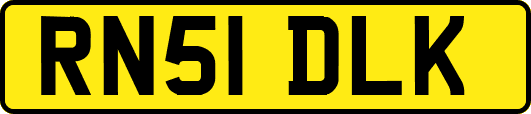 RN51 DLK